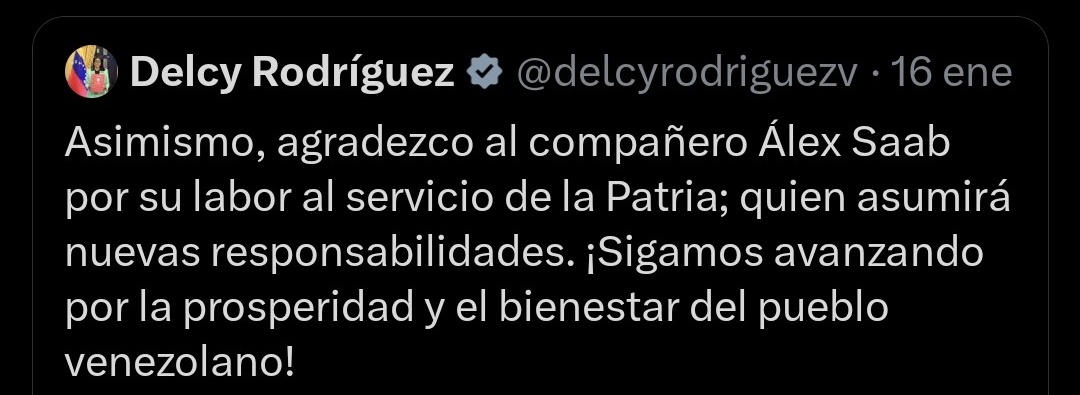 Delcy Rodríguez @delcyrodriguezv · 16 ene

Asimismo, agradezco al compañero Álex Saab por su labor al servicio de la Patria; quien asumirá nuevas responsabilidades. ¡Sigamos avanzando por la prosperidad y el bienestar del pueblo venezolano!